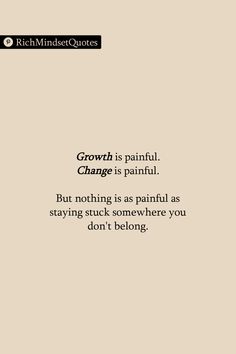 RichMindsetQuotes

Growth is painful.
Change is painful.

But nothing is as painful as staying stuck somewhere you don't belong.